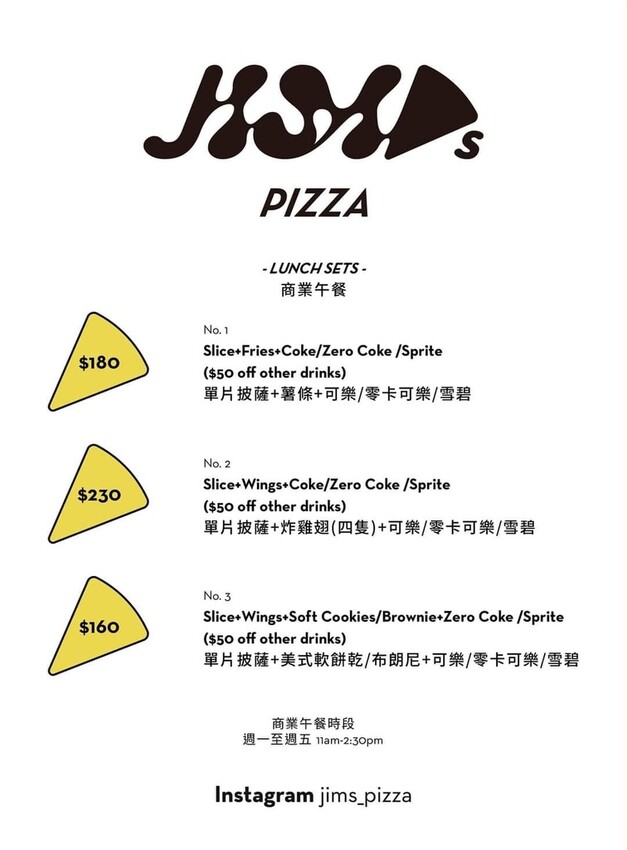 JIM's

PIZZA

- LUNCH SETS -
商業午餐

$180

No. 1
Slice+Fries+Coke/Zero Coke /Sprite
($50 off other drinks)
單片披薩+薯條+可樂/零卡可樂/雪碧

$230

No. 2
Slice+Wings+Coke/Zero Coke /Sprite
($50 off other drinks)
單片披薩+炸雞翅(四隻)+可樂/零卡可樂/雪碧

$160

No. 3
Slice+Wings+Soft Cookies/Brownie+Zero Coke /Sprite
($50 off other drinks)
單片披薩+美式軟餅乾/布朗尼+可樂/零卡可樂/雪碧

商業午餐時段
週一至週五 11am-2:30pm

Instagram jims_pizza